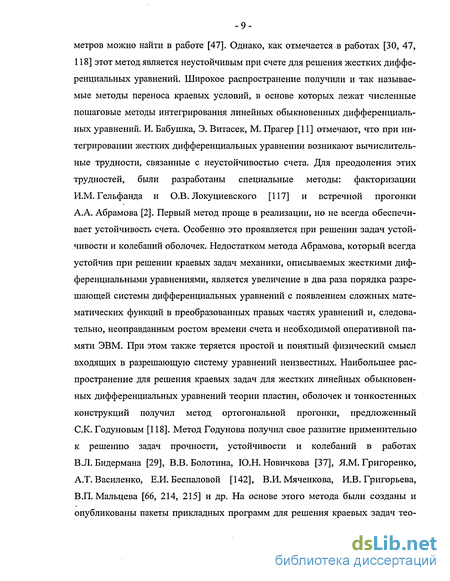 - 9 -

метров можно найти в работе [47]. Однако, как отмечается в работах [30, 47, 118] этот метод является неустойчивым при счете для решения жестких дифференциальных уравнений. Широкое распространение получили и так называемые методы переноса краевых условий, в основе которых лежат численные пошаговые методы интегрирования линейных обыкновенных дифференциальных уравнений. И. Бабушка, Э. Витасек, М. Прагер [11] отмечают, что при интегрировании жестких дифференциальных уравнении возникают вычислительные трудности, связанные с неустойчивостью счета. Для преодоления этих трудностей, были разработаны специальные методы: факторизации И.М. Гельфанда и О.В. Локуциевского [117] и встречной прогонки А.А. Абрамова [2]. Первый метод проще в реализации, но не всегда обеспечивает устойчивость счета. Особенно это проявляется при решении задач устойчивости и колебаний оболочек. Недостатком метода Абрамова, который всегда устойчив при решении краевых задач механики, описываемых жесткими дифференциальными уравнениями, является увеличение в два раза порядка разрешающей системы дифференциальных уравнений с появлением сложных математических функций в преобразованных правых частях уравнений и, следовательно, неоправданным ростом времени счета и необходимой оперативной памяти ЭВМ. При этом также теряется простой и понятный физический смысл входящих в разрешающую систему уравнений неизвестных. Наибольшее распространение для решения краевых задач для жестких линейных обыкновенных дифференциальных уравнений теории пластин, оболочек и тонкостенных конструкций получил метод ортогональной прогонки, предложенный С.К. Годуновым [118]. Метод Годунова получил свое развитие применительно к решению задач прочности, устойчивости и колебаний в работах В.Л. Бидермана [29], В.В. Болотина, Ю.Н. Новичкова [37], Я.М. Григоренко, А.Т. Василенко, Е.И. Беспаловой [142], В.И. Мяченкова, И.В. Григорьева, В.П. Мальцева [66, 214, 215] и др. На основе этого метода были созданы и опубликованы пакеты прикладных программ для решения краевых задач тео-

dsLib.net
библиотека диссертаций